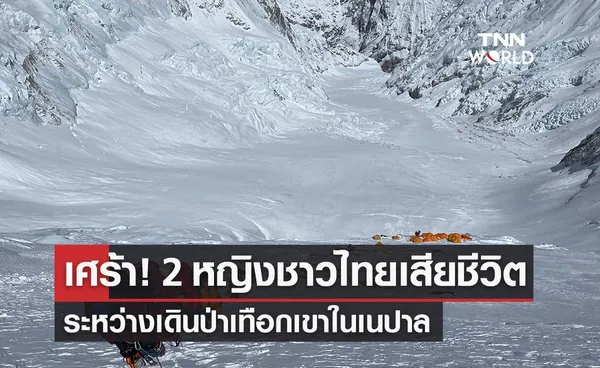 TNN WORLD

เศร้า! 2 หญิงชาวไทยเสียชีวิต
ระหว่างเดินป่าเทือกเขาในเนปาล